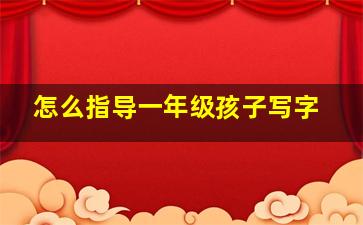 怎么指导一年级孩子写字